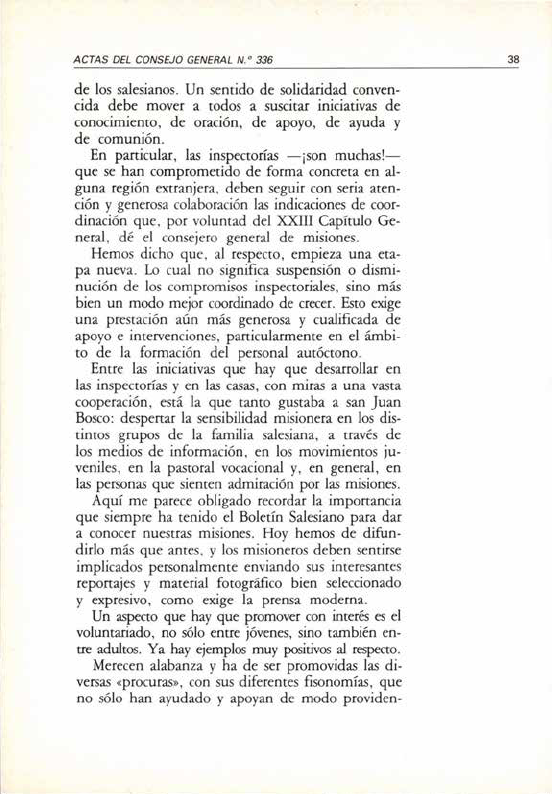 ACTAS DEL CONSEJO GENERAL N.º 336

38

de los salesianos. Un sentido de solidaridad convencida debe mover a todos a suscitar iniciativas de conocimiento, de oración, de apoyo, de ayuda y de comunión.

En particular, las inspectorías —¡son muchas!— que se han comprometido de forma concreta en alguna región extranjera, deben seguir con seria atención y generosa colaboración las indicaciones de coordinación que, por voluntad del XXIII Capítulo General, dé el consejero general de misiones.

Hemos dicho que, al respecto, empieza una etapa nueva. Lo cual no significa suspensión o disminución de los compromisos inspectoriales, sino más bien un modo mejor coordinado de crecer. Esto exige una prestación aún más generosa y cualificada de apoyo e intervenciones, particularmente en el ámbito de la formación del personal autóctono.

Entre las iniciativas que hay que desarrollar en las inspectorías y en las casas, con miras a una vasta cooperación, está la que tanto gustaba a san Juan Bosco: despertar la sensibilidad misionera en los distintos grupos de la familia salesiana, a través de los medios de información, en los movimientos juveniles, en la pastoral vocacional y, en general, en las personas que sienten admiración por las misiones.

Aquí me parece obligado recordar la importancia que siempre ha tenido el Boletín Salesiano para dar a conocer nuestras misiones. Hoy hemos de difundirlo más que antes, y los misioneros deben sentirse implicados personalmente enviando sus interesantes reportajes y material fotográfico bien seleccionado y expresivo, como exige la prensa moderna.

Un aspecto que hay que promover con interés es el voluntariado, no sólo entre jóvenes, sino también entre adultos. Ya hay ejemplos muy positivos al respecto.

Merecen alabanza y ha de ser promovidas las diversas «procuras», con sus diferentes fisonomías, que no sólo han ayudado y apoyan de modo providen-